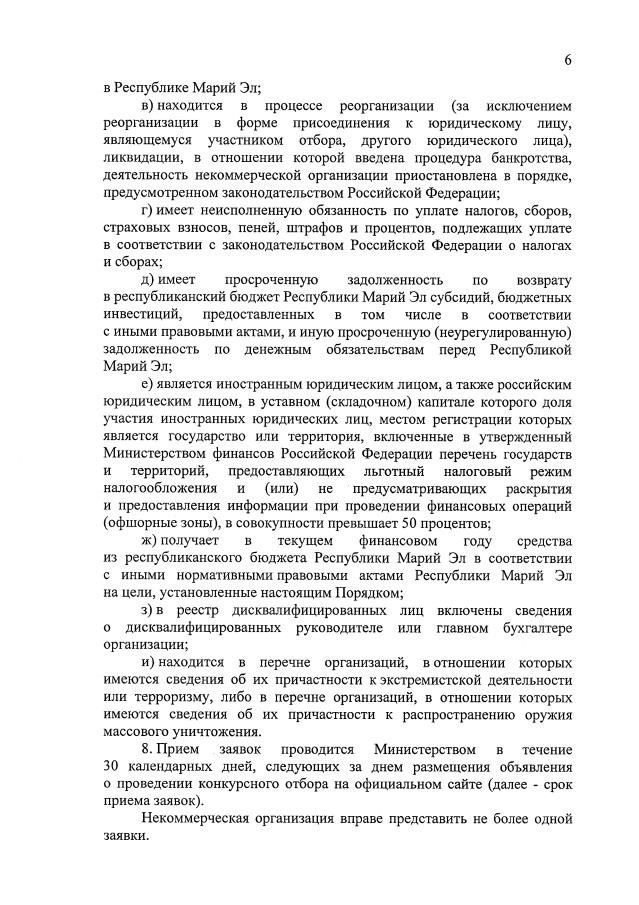 6

в Республике Марий Эл;

в) находится в процессе реорганизации (за исключением реорганизации в форме присоединения к юридическому лицу, являющемуся участником отбора, другого юридического лица), ликвидации, в отношении которой введена процедура банкротства, деятельность некоммерческой организации приостановлена в порядке, предусмотренном законодательством Российской Федерации;

г) имеет неисполненную обязанность по уплате налогов, сборов, страховых взносов, пеней, штрафов и процентов, подлежащих уплате в соответствии с законодательством Российской Федерации о налогах и сборах;

д) имеет просроченную задолженность по возврату в республиканский бюджет Республики Марий Эл субсидий, бюджетных инвестиций, предоставленных в том числе в соответствии с иными правовыми актами, и иную просроченную (неурегулированную) задолженность по денежным обязательствам перед Республикой Марий Эл;

е) является иностранным юридическим лицом, а также российским юридическим лицом, в уставном (складочном) капитале которого доля участия иностранных юридических лиц, местом регистрации которых является государство или территория, включенные в утвержденный Министерством финансов Российской Федерации перечень государств и территорий, предоставляющих льготный налоговый режим налогообложения и (или) не предусматривающих раскрытия и предоставления информации при проведении финансовых операций (офшорные зоны), в совокупности превышает 50 процентов;

ж) получает в текущем финансовом году средства из республиканского бюджета Республики Марий Эл в соответствии с иными нормативными правовыми актами Республики Марий Эл на цели, установленные настоящим Порядком;

з) в реестр дисквалифицированных лиц включены сведения о дисквалифицированных руководителе или главном бухгалтере организации;

и) находится в перечне организаций, в отношении которых имеются сведения об их причастности к экстремистской деятельности или терроризму, либо в перечне организаций, в отношении которых имеются сведения об их причастности к распространению оружия массового уничтожения.

8. Прием заявок проводится Министерством в течение 30 календарных дней, следующих за днем размещения объявления о проведении конкурсного отбора на официальном сайте (далее - срок приема заявок).

Некоммерческая организация вправе представить не более одной заявки.